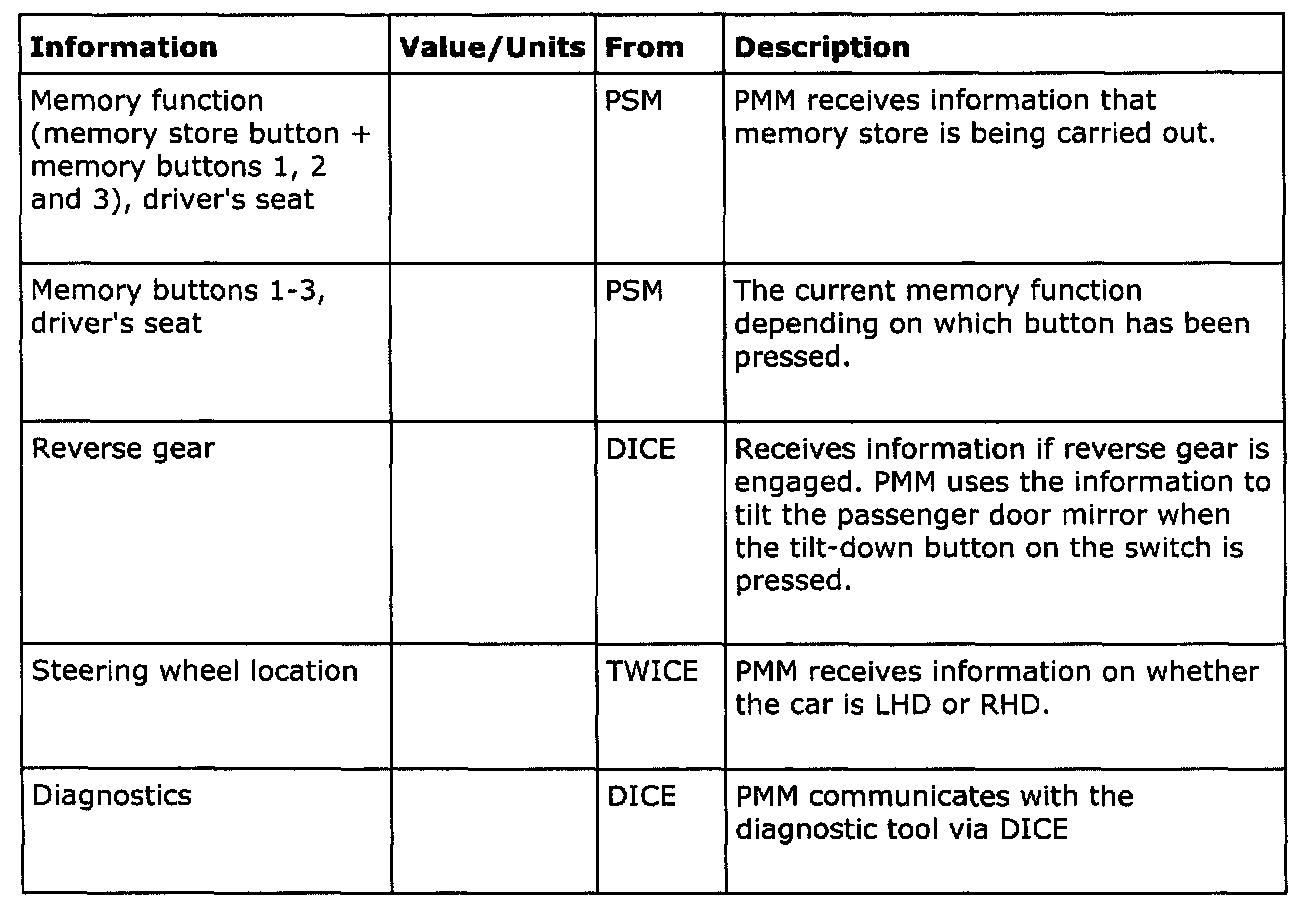 | Information | Value/Units | From | Description |
|---|---|---|---|
| Memory function (memory store button + memory buttons 1, 2 and 3), driver's seat | | PSM | PMM receives information that memory store is being carried out. |
| Memory buttons 1-3, driver's seat | | PSM | The current memory function depending on which button has been pressed. |
| Reverse gear | | DICE | Receives information if reverse gear is engaged. PMM uses the information to tilt the passenger door mirror when the tilt-down button on the switch is pressed. |
| Steering wheel location | | TWICE | PMM receives information on whether the car is LHD or RHD. |
| Diagnostics | | DICE | PMM communicates with the diagnostic tool via DICE |